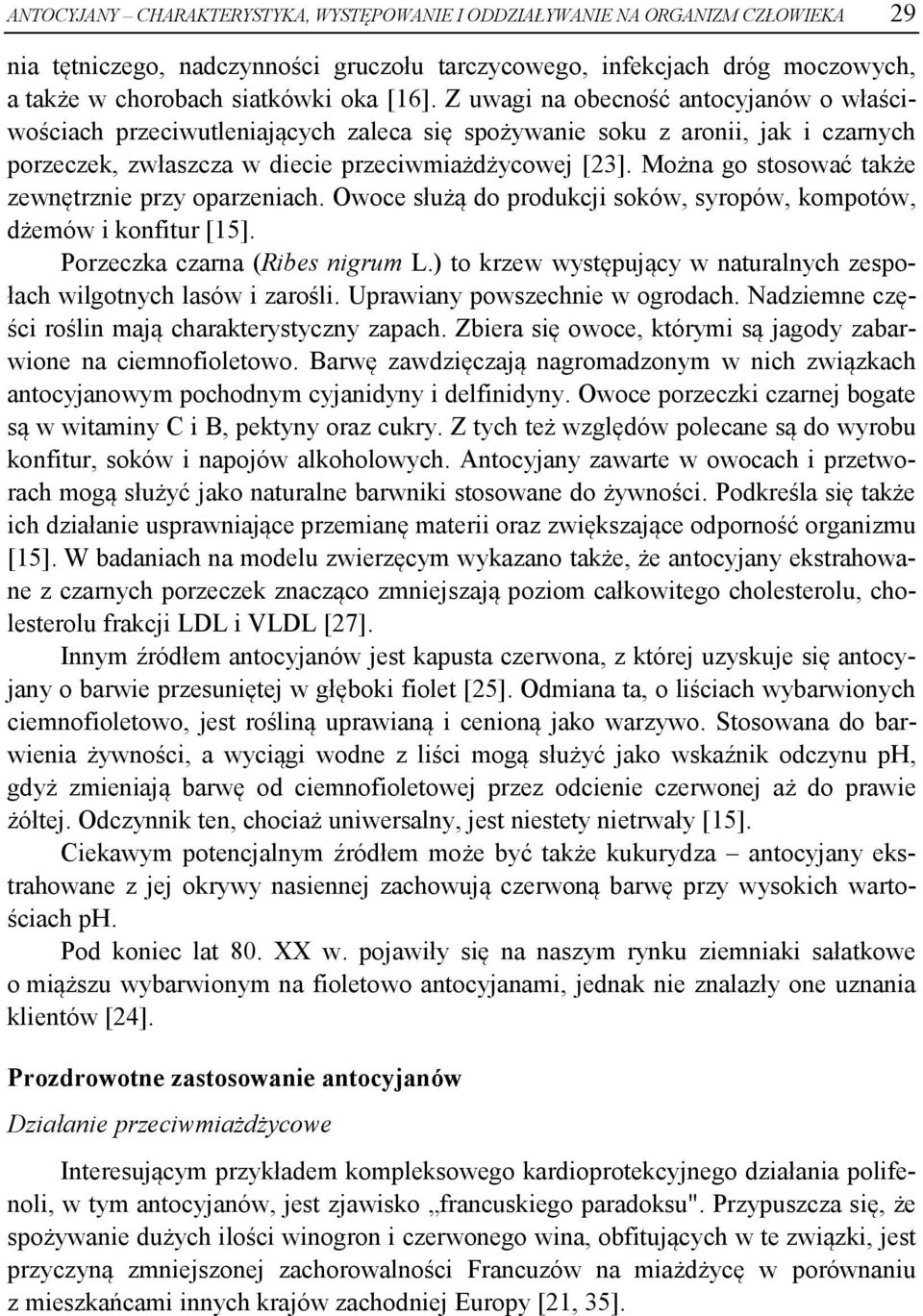 ANTOCYJANY – CHARAKTERYSTYKA, WYSTĘPOWANIE I ODDZIAŁYWANIE NA ORGANIZM CZŁOWIEKA 29

nia tętniczego, nadczynności gruczołu tarczycowego, infekcjach dróg moczowych, a także w chorobach siatkówki oka [16]. Z uwagi na obecność antocyjanów o właściwościach przeciwutleniających zaleca się spożywanie soku z aronii, jak i czarnych porzeczek, zwłaszcza w diecie przeciwmiażdżycowej [23]. Można go stosować także zewnętrznie przy oparzeniach. Owoce służą do produkcji soków, syropów, kompotów, dżemów i konfitur [15].

Porzeczka czarna (Ribes nigrum L.) to krzew występujący w naturalnych zespołach wilgotnych lasów i zarośli. Uprawiany powszechnie w ogrodach. Nadziemne części roślin mają charakterystyczny zapach. Zbiera się owoce, którymi są jagody zabarwione na ciemnofioletowo. Barwę zawdzięczają nagromadzonym w nich związkach antocyjanowym pochodnym cyjanidyny i delfinidyny. Owoce porzeczki czarnej bogate są w witaminy C i B, pektyny oraz cukry. Z tych też względów polecane są do wyrobu konfitur, soków i napojów alkoholowych. Antocyjany zawarte w owocach i przetworach mogą służyć jako naturalne barwniki stosowane do żywności. Podkreśla się także ich działanie usprawniające przemianę materii oraz zwiększające odporność organizmu [15]. W badaniach na modelu zwierzęcym wykazano także, że antocyjany ekstrahowane z czarnych porzeczek znacząco zmniejszają poziom całkowitego cholesterolu, cholesterolu frakcji LDL i VLDL [27].

Innym źródłem antocyjanów jest kapusta czerwona, z której uzyskuje się antocyjany o barwie przesuniętej w głęboki fiolet [25]. Odmiana ta, o liściach wybarwionych ciemnofioletowo, jest rośliną uprawianą i cenioną jako warzywo. Stosowana do barwienia żywności, a wyciągi wodne z liści mogą służyć jako wskaźnik odczynu pH, gdyż zmieniają barwę od ciemnofioletowej przez odcienie czerwonej aż do prawie żółtej. Odczynnik ten, chociaż uniwersalny, jest niestety nietrwały [15].

Ciekawym potencjalnym źródłem może być także kukurydza – antocyjany ekstrahowane z jej okrywy nasiennej zachowują czerwoną barwę przy wysokich wartościach pH.

Pod koniec lat 80. XX w. pojawiły się na naszym rynku ziemniaki sałatkowe o miąższu wybarwionym na fioletowo antocyjanami, jednak nie znalazły one uznania klientów [24].

Prozdrowotne zastosowanie antocyjanów

Działanie przeciwmiażdżycowe

Interesującym przykładem kompleksowego kardioprotekcyjnego działania polifenoli, w tym antocyjanów, jest zjawisko „francuskiego paradoksu". Przypuszcza się, że spożywanie dużych ilości winogron i czerwonego wina, obfitujących w te związki, jest przyczyną zmniejszonej zachorowalności Francuzów na miażdżycę w porównaniu z mieszkańcami innych krajów zachodniej Europy [21, 35].